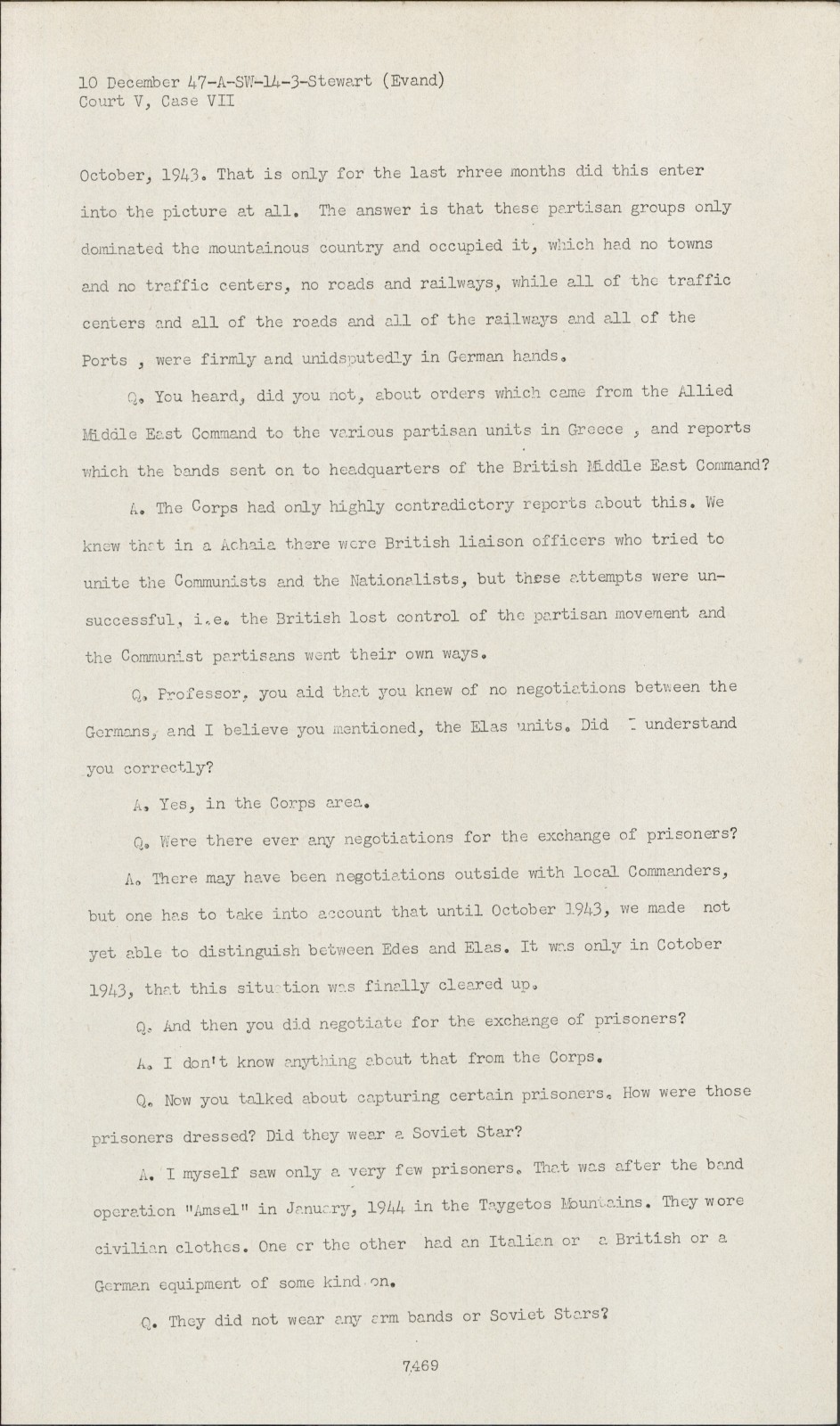 10 December 47-A-SW-14-3-Stewart (Evand)
Court V, Case VII

October, 1943. That is only for the last rhree months did this enter into the picture at all. The answer is that these partisan groups only dominated the mountainous country and occupied it, which had no towns and no traffic centers, no roads and railways, while all of the traffic centers and all of the roads and all of the railways and all of the Ports , were firmly and unidsputedly in German hands.

Q. You heard, did you not, about orders which came from the Allied Middle East Command to the various partisan units in Greece , and reports which the bands sent on to headquarters of the British Middle East Command?

A. The Corps had only highly contradictory reports about this. We knew that in a Achaia there were British liaison officers who tried to unite the Communists and the Nationalists, but these attempts were unsuccessful, i.e. the British lost control of the partisan movement and the Communist partisans went their own ways.

Q. Professor, you aid that you knew of no negotiations between the Germans, and I believe you mentioned, the Elas units. Did I understand you correctly?

A. Yes, in the Corps area.

Q. Were there ever any negotiations for the exchange of prisoners?

A. There may have been negotiations outside with local Commanders, but one has to take into account that until October 1943, we made not yet able to distinguish between Edes and Elas. It was only in Cotober 1943, that this situation was finally cleared up.

Q. And then you did negotiate for the exchange of prisoners?

A. I don't know anything about that from the Corps.

Q. Now you talked about capturing certain prisoners. How were those prisoners dressed? Did they wear a Soviet Star?

A. I myself saw only a very few prisoners. That was after the band operation "Amsel" in January, 1944 in the Taygetos Mountains. They wore civilian clothes. One or the other had an Italian or a British or a German equipment of some kind on.

Q. They did not wear any arm bands or Soviet Stars?

7469